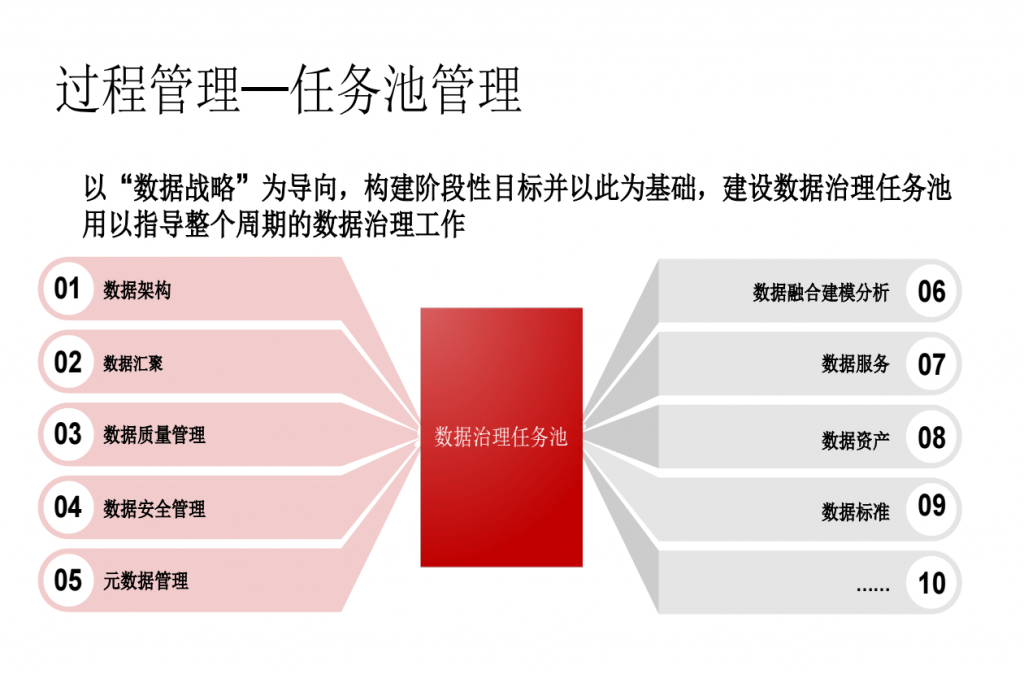 过程管理—任务池管理

以“数据战略”为导向，构建阶段性目标并以此为基础，建设数据治理任务池用以指导整个周期的数据治理工作

01 数据架构

02 数据汇聚

03 数据质量管理

04 数据安全管理

05 元数据管理

数据治理任务池

数据融合建模分析 06

数据服务 07

数据资产 08

数据标准 09

...... 10